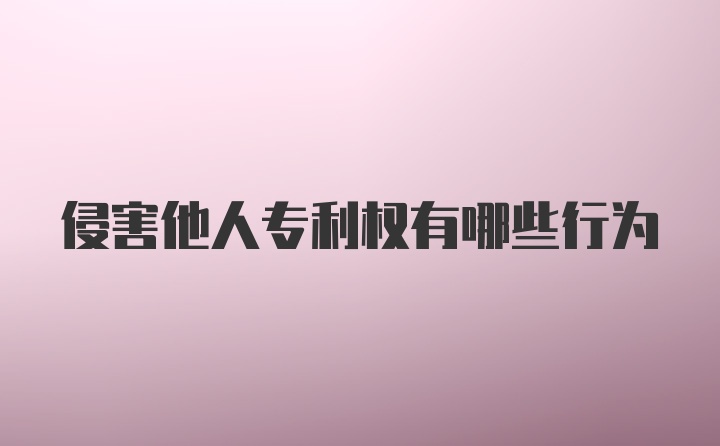 侵害他人专利权有哪些行为